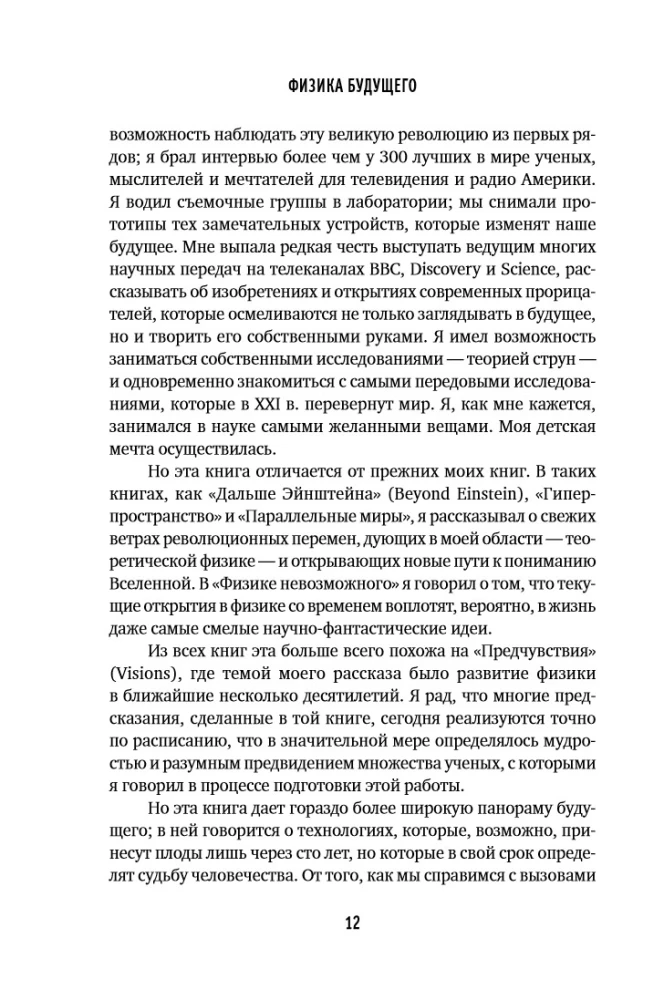 ФИЗИКА БУДУЩЕГО

возможность наблюдать эту великую революцию из первых рядов; я брал интервью более чем у 300 лучших в мире ученых, мыслителей и мечтателей для телевидения и радио Америки. Я водил съемочные группы в лаборатории; мы снимали прототипы тех замечательных устройств, которые изменят наше будущее. Мне выпала редкая честь выступать ведущим многих научных передач на телеканалах BBC, Discovery и Science, рассказывать об изобретениях и открытиях современных прорицателей, которые осмеливаются не только заглядывать в будущее, но и творить его собственными руками. Я имел возможность заниматься собственными исследованиями — теорией струн — и одновременно знакомиться с самыми передовыми исследованиями, которые в XXI в. перевернут мир. Я, как мне кажется, занимался в науке самыми желанными вещами. Моя детская мечта осуществилась.

Но эта книга отличается от прежних моих книг. В таких книгах, как «Дальше Эйнштейна» (Beyond Einstein), «Гиперпространство» и «Параллельные миры», я рассказывал о свежих ветрах революционных перемен, дующих в моей области — теоретической физике — и открывающих новые пути к пониманию Вселенной. В «Физике невозможного» я говорил о том, что текущие открытия в физике со временем воплотят, вероятно, в жизнь даже самые смелые научно-фантастические идеи.

Из всех книг эта больше всего похожа на «Предчувствия» (Visions), где темой моего рассказа было развитие физики в ближайшие несколько десятилетий. Я рад, что многие предсказания, сделанные в той книге, сегодня реализуются точно по расписанию, что в значительной мере определялось мудростью и разумным предвидением множества ученых, с которыми я говорил в процессе подготовки этой работы.

Но эта книга дает гораздо более широкую панораму будущего; в ней говорится о технологиях, которые, возможно, принесут плоды лишь через сто лет, но которые в свой срок определят судьбу человечества. От того, как мы справимся с вызовами

12